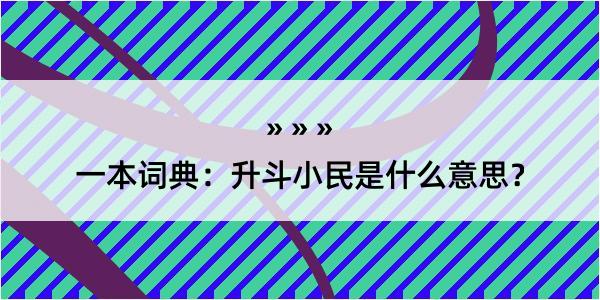 » » »

一本词典：升斗小民是什么意思？